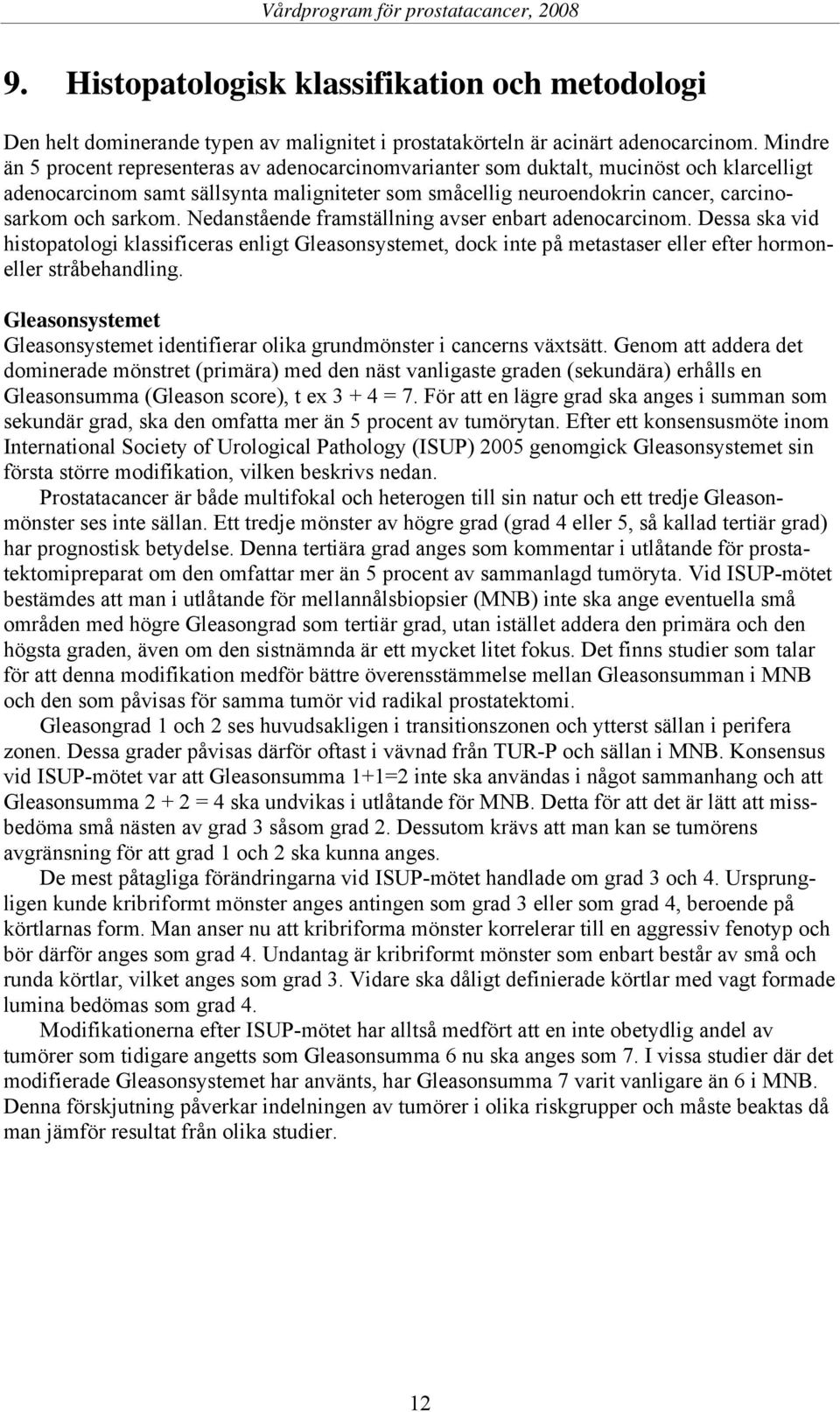 Vårdprogram för prostatacancer, 2008

9. Histopatologisk klassifikation och metodologi

Den helt dominerande typen av malignitet i prostatakörteln är acinärt adenocarcinom. Mindre än 5 procent representeras av adenocarcinomvarianter som duktalt, mucinöst och klarcelligt adenocarcinom samt sällsynta maligniteter som småcellig neuroendokrin cancer, carcinosarkom och sarkom. Nedanstående framställning avser enbart adenocarcinom. Dessa ska vid histopatologi klassificeras enligt Gleasonsystemet, dock inte på metastaser eller efter hormon- eller stråbehandling.

Gleasonsystemet
Gleasonsystemet identifierar olika grundmönster i cancerns växtsätt. Genom att addera det dominerade mönstret (primära) med den näst vanligaste graden (sekundära) erhålls en Gleasonsumma (Gleason score), t ex 3 + 4 = 7. För att en lägre grad ska anges i summan som sekundär grad, ska den omfatta mer än 5 procent av tumörytan. Efter ett konsensusmöte inom International Society of Urological Pathology (ISUP) 2005 genomgick Gleasonsystemet sin första större modifikation, vilken beskrivs nedan.

Prostatacancer är både multifokal och heterogen till sin natur och ett tredje Gleasonmönster ses inte sällan. Ett tredje mönster av högre grad (grad 4 eller 5, så kallad tertiär grad) har prognostisk betydelse. Denna tertiära grad anges som kommentar i utlåtande för prostatektomipreparat om den omfattar mer än 5 procent av sammanlagd tumöryta. Vid ISUP-mötet bestämdes att man i utlåtande för mellannålsbiopsier (MNB) inte ska ange eventuella små områden med högre Gleasongrad som tertiär grad, utan istället addera den primära och den högsta graden, även om den sistnämnda är ett mycket litet fokus. Det finns studier som talar för att denna modifikation medför bättre överensstämmelse mellan Gleasonsumman i MNB och den som påvisas för samma tumör vid radikal prostatektomi.

Gleasongrad 1 och 2 ses huvudsakligen i transitionszonen och ytterst sällan i perifera zonen. Dessa grader påvisas därför oftast i vävnad från TUR-P och sällan i MNB. Konsensus vid ISUP-mötet var att Gleasonsumma 1+1=2 inte ska användas i något sammanhang och att Gleasonsumma 2 + 2 = 4 ska undvikas i utlåtande för MNB. Detta för att det är lätt att missbedöma små nästen av grad 3 såsom grad 2. Dessutom krävs att man kan se tumörens avgränsning för att grad 1 och 2 ska kunna anges.

De mest påtagliga förändringarna vid ISUP-mötet handlade om grad 3 och 4. Ursprungligen kunde kribriformt mönster anges antingen som grad 3 eller som grad 4, beroende på körtlarnas form. Man anser nu att kribriforma mönster korrelerar till en aggressiv fenotyp och bör därför anges som grad 4. Undantag är kribriformt mönster som enbart består av små och runda körtlar, vilket anges som grad 3. Vidare ska dåligt definierade körtlar med vagt formade lumina bedömas som grad 4.

Modifikationerna efter ISUP-mötet har alltså medfört att en inte obetydlig andel av tumörer som tidigare angetts som Gleasonsumma 6 nu ska anges som 7. I vissa studier där det modifierade Gleasonsystemet har använts, har Gleasonsumma 7 varit vanligare än 6 i MNB. Denna förskjutning påverkar indelningen av tumörer i olika riskgrupper och måste beaktas då man jämför resultat från olika studier.

12